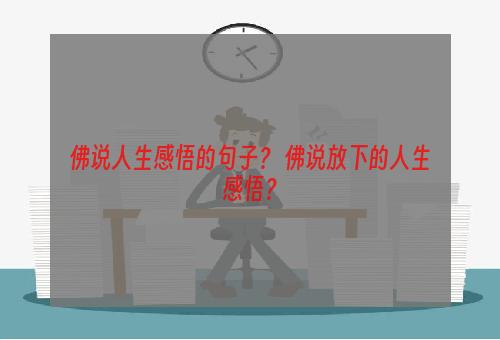 佛说人生感悟的句子？佛说放下的人生感悟？